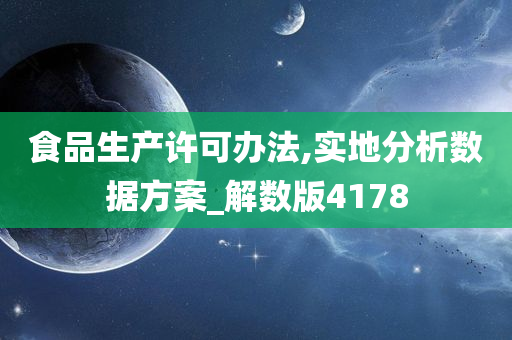 食品生产许可办法,实地分析数据方案_解数版4178